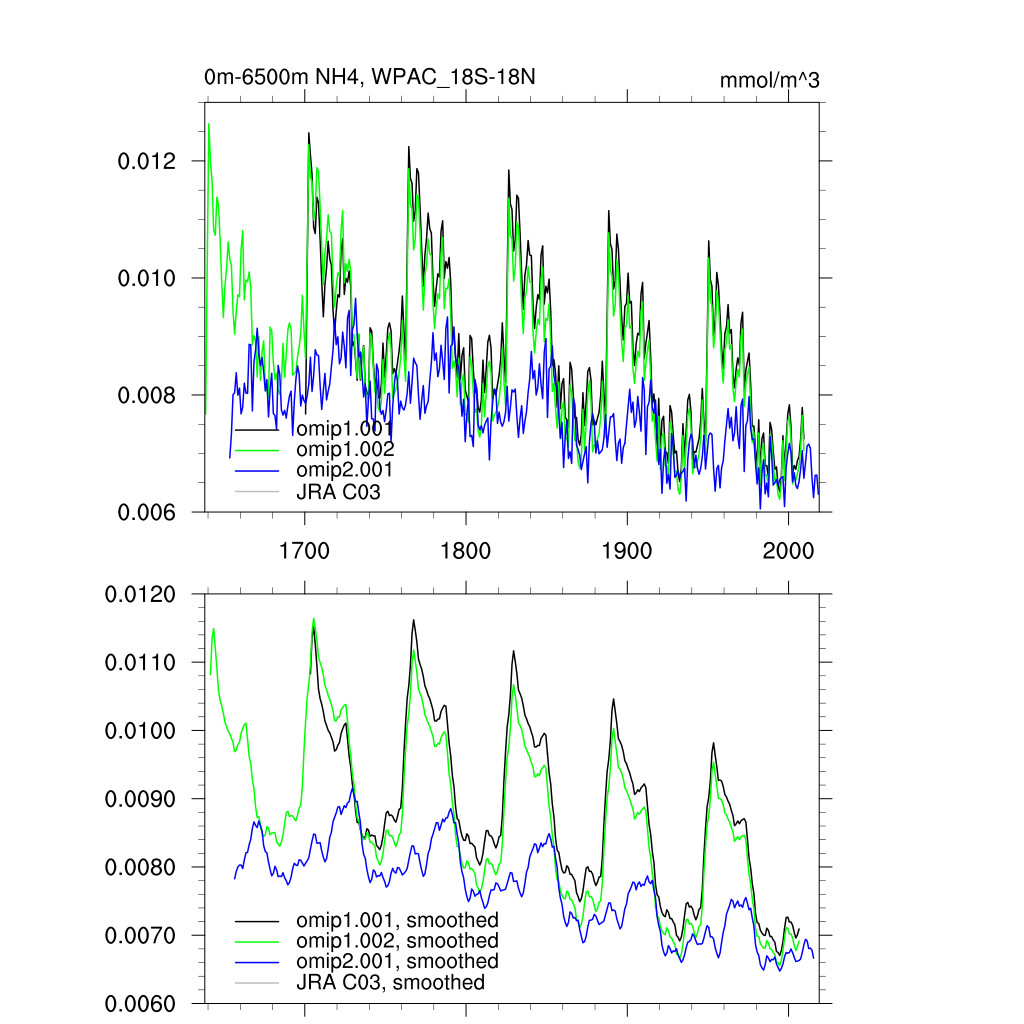 0m-6500m NH4, WPAC_18S-18N

mmol/m^3

0.012
0.010
0.008
0.006

omip1.001
omip1.002
omip2.001
JRA C03

1700
1800
1900
2000

0.0120
0.0110
0.0100
0.0090
0.0080
0.0070
0.0060

omip1.001, smoothed
omip1.002, smoothed
omip2.001, smoothed
JRA C03, smoothed